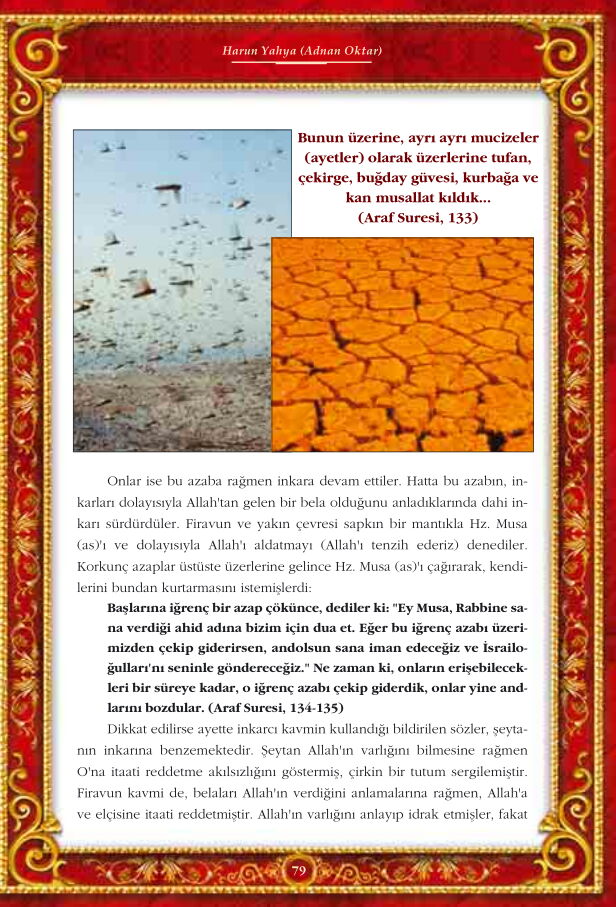 Harun Yahya (Adnan Oktar)

Bunun üzerine, ayrı ayrı mucizeler (ayetler) olarak üzerlerine tufan, çekirge, buğday güvesi, kurbağa ve kan musallat kıldık... (Araf Suresi, 133)

Onlar ise bu azaba rağmen inkara devam ettiler. Hatta bu azabın, inkarları dolayısıyla Allah'tan gelen bir bela olduğunu anladıklarında dahi inkarı sürdürdüler. Firavun ve yakın çevresi sapkın bir mantıkla Hz. Musa (as)'ı ve dolayısıyla Allah'ı aldatmayı (Allah'ı tenzih ederiz) denediler. Korkunç azaplar üstüste üzerlerine gelince Hz. Musa (as)'ı çağırarak, kendilerini bundan kurtarmasını istemişlerdi:

Başlarına iğrenç bir azap çökünce, dediler ki: "Ey Musa, Rabbine sana verdiği ahid adına bizim için dua et. Eğer bu iğrenç azabı üzerimizden çekip giderirsen, andolsun sana iman edeceğiz ve İsrailoğulları'nı seninle göndereceğiz." Ne zaman ki, onların erişebilecekleri bir süreye kadar, o iğrenç azabı çekip giderdik, onlar yine andlarını bozdular. (Araf Suresi, 134-135)

Dikkat edilirse ayette inkarcı kavmin kullandığı bildirilen sözler, şeytanın inkarına benzemektedir. Şeytan Allah'ın varlığını bilmesine rağmen O'na itaati reddetme akılsızlığını göstermiş, çirkin bir tutum sergilemiştir. Firavun kavmi de, belaları Allah'ın verdiğini anlamalarına rağmen, Allah'a ve elçisine itaati reddetmiştir. Allah'ın varlığını anlayıp idrak etmişler, fakat

79